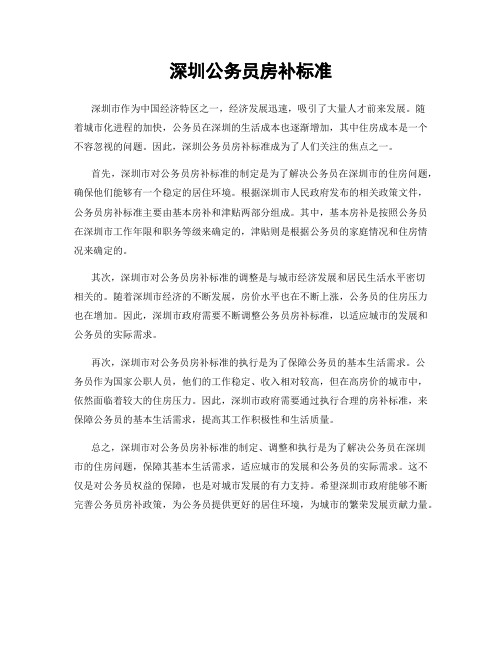 深圳公务员房补标准

深圳市作为中国经济特区之一，经济发展迅速，吸引了大量人才前来发展。随着城市化进程的加快，公务员在深圳的生活成本也逐渐增加，其中住房成本是一个不容忽视的问题。因此，深圳公务员房补标准成为了人们关注的焦点之一。

首先，深圳市对公务员房补标准的制定是为了解决公务员在深圳市的住房问题，确保他们能够有一个稳定的居住环境。根据深圳市人民政府发布的相关政策文件，公务员房补标准主要由基本房补和津贴两部分组成。其中，基本房补是按照公务员在深圳市工作年限和职务等级来确定的，津贴则是根据公务员的家庭情况和住房情况来确定的。

其次，深圳市对公务员房补标准的调整是与城市经济发展和居民生活水平密切相关的。随着深圳市经济的不断发展，房价水平也在不断上涨，公务员的住房压力也在增加。因此，深圳市政府需要不断调整公务员房补标准，以适应城市的发展和公务员的实际需求。

再次，深圳市对公务员房补标准的执行是为了保障公务员的基本生活需求。公务员作为国家公职人员，他们的工作稳定、收入相对较高，但在高房价的城市中，依然面临着较大的住房压力。因此，深圳市政府需要通过执行合理的房补标准，来保障公务员的基本生活需求，提高其工作积极性和生活质量。

总之，深圳市对公务员房补标准的制定、调整和执行是为了解决公务员在深圳市的住房问题，保障其基本生活需求，适应城市的发展和公务员的实际需求。这不仅是对公务员权益的保障，也是对城市发展的有力支持。希望深圳市政府能够不断完善公务员房补政策，为公务员提供更好的居住环境，为城市的繁荣发展贡献力量。